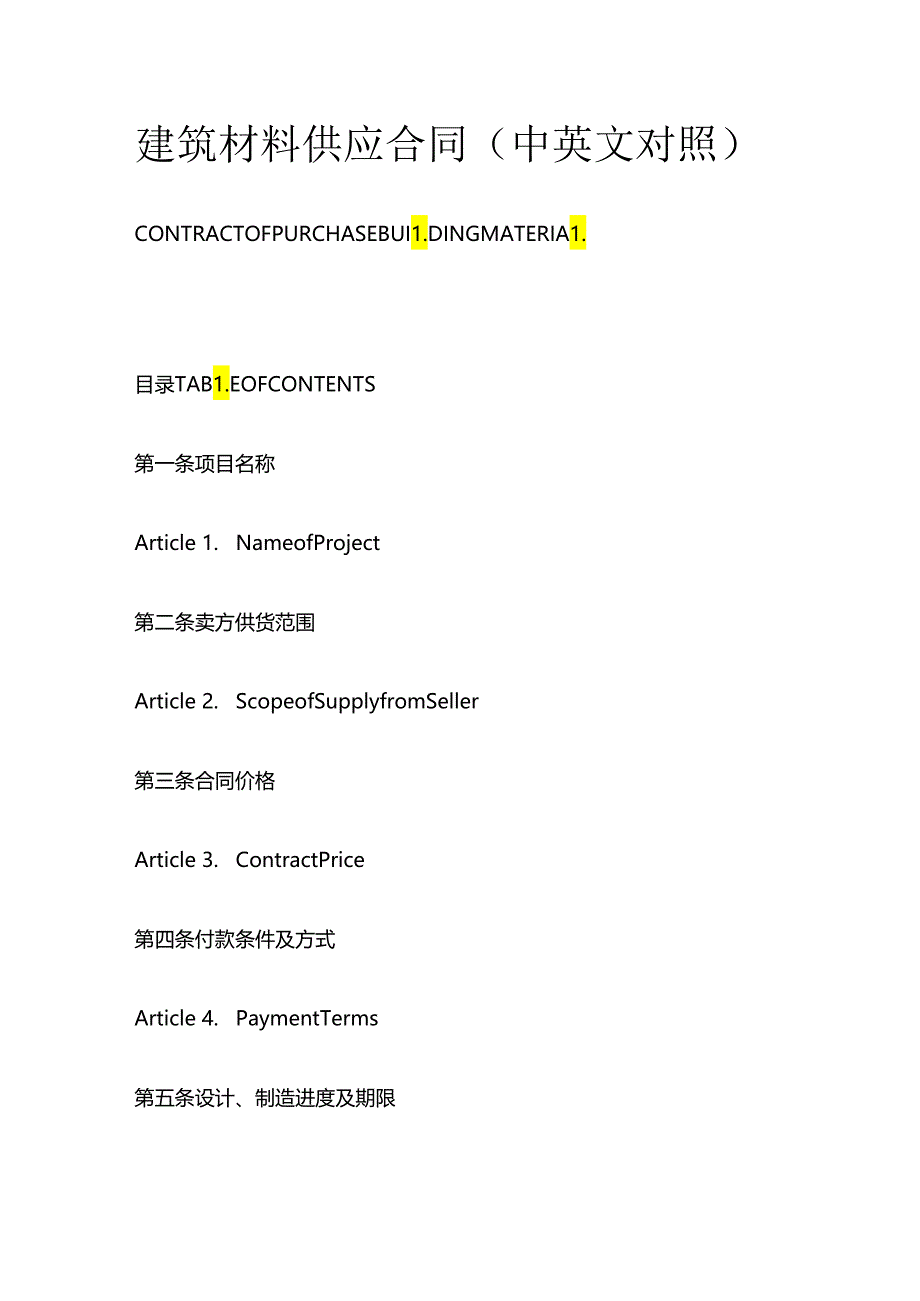 建筑材料供应合同（中英文对照）

CONTRACTOFPURCHASEBUI1.DINGMATERIA1.

目录TAB1.EOFCONTENTS

第一条项目名称

Article 1. NameofProject

第二条卖方供货范围

Article 2. ScopeofSupplyfromSeller

第三条合同价格

Article 3. ContractPrice

第四条付款条件及方式

Article 4. PaymentTerms

第五条设计、制造进度及期限